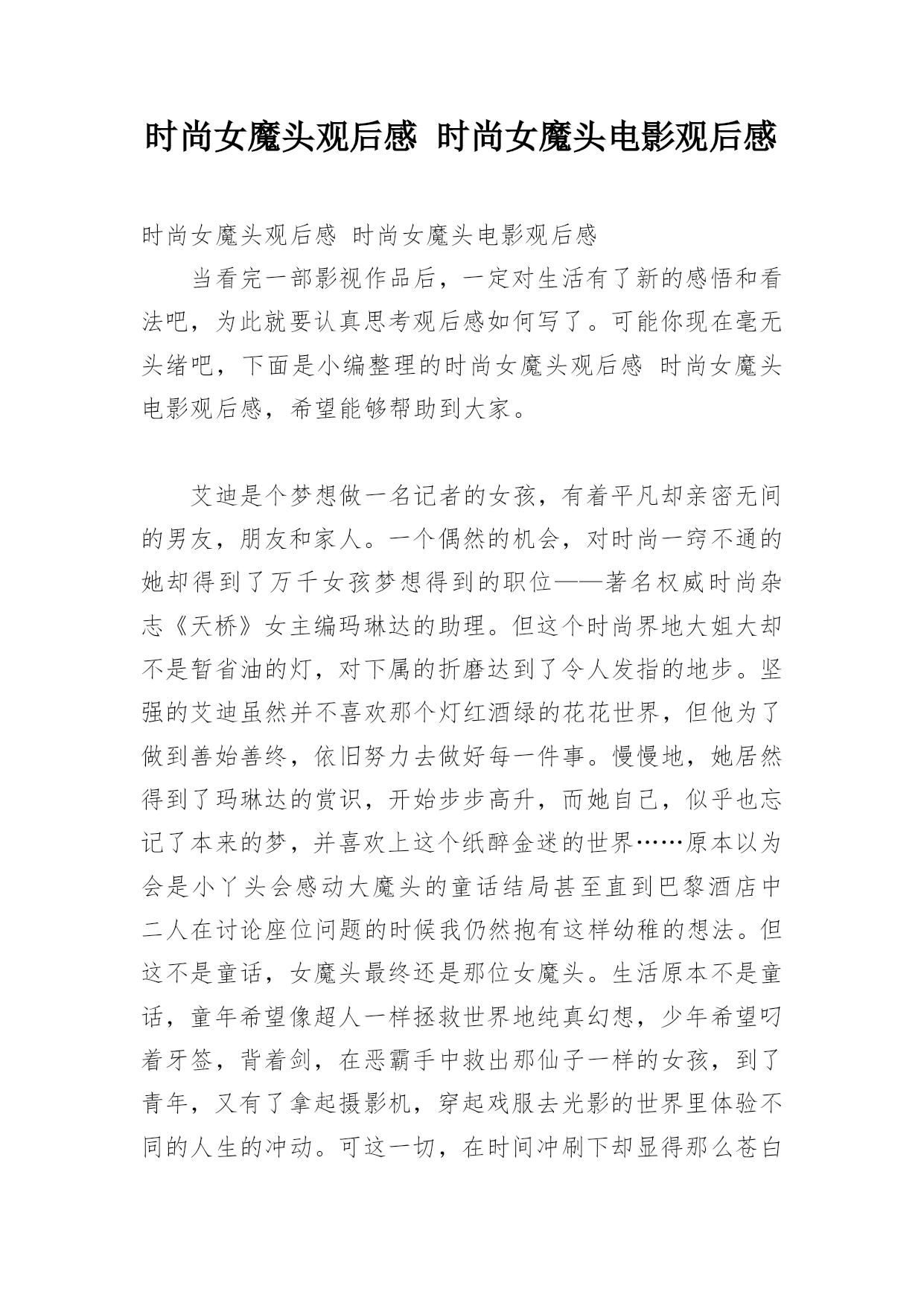 时尚女魔头观后感 时尚女魔头电影观后感

时尚女魔头观后感 时尚女魔头电影观后感

当看完一部影视作品后，一定对生活有了新的感悟和看法吧，为此就要认真思考观后感如何写了。可能你现在毫无头绪吧，下面是小编整理的时尚女魔头观后感 时尚女魔头电影观后感，希望能够帮助到大家。

艾迪是个梦想做一名记者的女孩，有着平凡却亲密无间的男友，朋友和家人。一个偶然的机会，对时尚一窍不通的她却得到了万千女孩梦想得到的职位——著名权威时尚杂志《天桥》女主编玛琳达的助理。但这个时尚界地大姐大却不是暂省油的灯，对下属的折磨达到了令人发指的地步。坚强的艾迪虽然并不喜欢那个灯红酒绿的花花世界，但他为了做到善始善终，依旧努力去做好每一件事。慢慢地，她居然得到了玛琳达的赏识，开始步步高升，而她自己，似乎也忘记了本来的梦，并喜欢上这个纸醉金迷的世界……原本以为会是小丫头会感动大魔头的童话结局甚至直到巴黎酒店中二人在讨论座位问题的时候我仍然抱有这样幼稚的想法。但这不是童话，女魔头最终还是那位女魔头。生活原本不是童话，童年希望像超人一样拯救世界地纯真幻想，少年希望叼着牙签，背着剑，在恶霸手中救出那仙子一样的女孩，到了青年，又有了拿起摄影机，穿起戏服去光影的世界里体验不同的人生的冲动。可这一切，在时间冲刷下却显得那么苍白